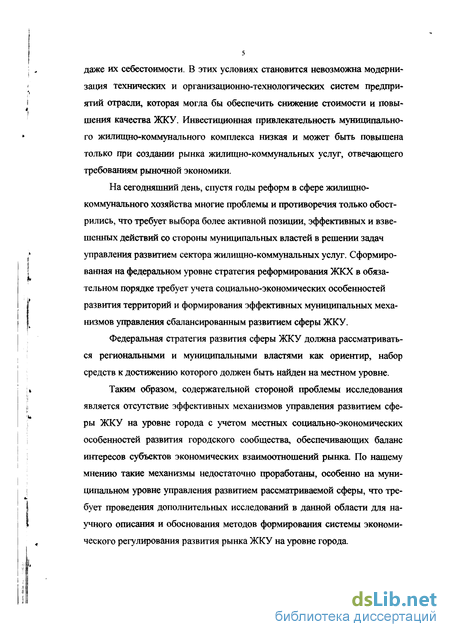 5

даже их себестоимости. В этих условиях становится невозможна модернизация технических и организационно-технологических систем предприятий отрасли, которая могла бы обеспечить снижение стоимости и повышения качества ЖКУ. Инвестиционная привлекательность муниципального жилищно-коммунального комплекса низкая и может быть повышена только при создании рынка жилищно-коммунальных услуг, отвечающего требованиям рыночной экономики.

На сегодняшний день, спустя годы реформ в сфере жилищно-коммунального хозяйства многие проблемы и противоречия только обострились, что требует выбора более активной позиции, эффективных и взвешенных действий со стороны муниципальных властей в решении задач управления развитием сектора жилищно-коммунальных услуг. Сформированная на федеральном уровне стратегия реформирования ЖКХ в обязательном порядке требует учета социально-экономических особенностей развития территорий и формирования эффективных муниципальных механизмов управления сбалансированным развитием сферы ЖКУ.

Федеральная стратегия развития сферы ЖКУ должна рассматриваться региональными и муниципальными властями как ориентир, набор средств к достижению которого должен быть найден на местном уровне.

Таким образом, содержательной стороной проблемы исследования является отсутствие эффективных механизмов управления развитием сферы ЖКУ на уровне города с учетом местных социально-экономических особенностей развития городского сообщества, обеспечивающих баланс интересов субъектов экономических взаимоотношений рынка. По нашему мнению такие механизмы недостаточно проработаны, особенно на муниципальном уровне управления развитием рассматриваемой сферы, что требует проведения дополнительных исследований в данной области для научного описания и обоснования методов формирования системы экономического регулирования развития рынка ЖКУ на уровне города.

dsLib.net
библиотека диссертаций